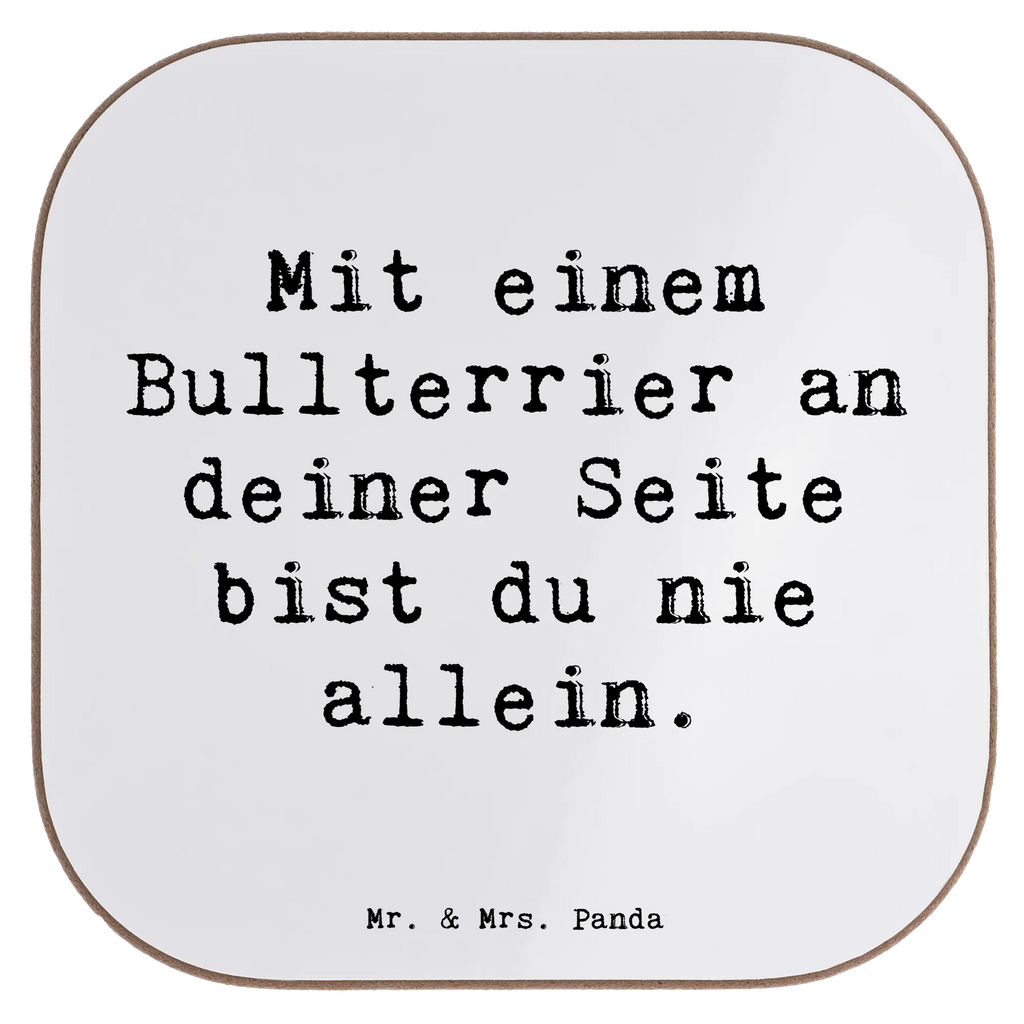 Mit einem Bullterrier an deiner Seite bist du nie allein.

Mr. & Mrs. Panda